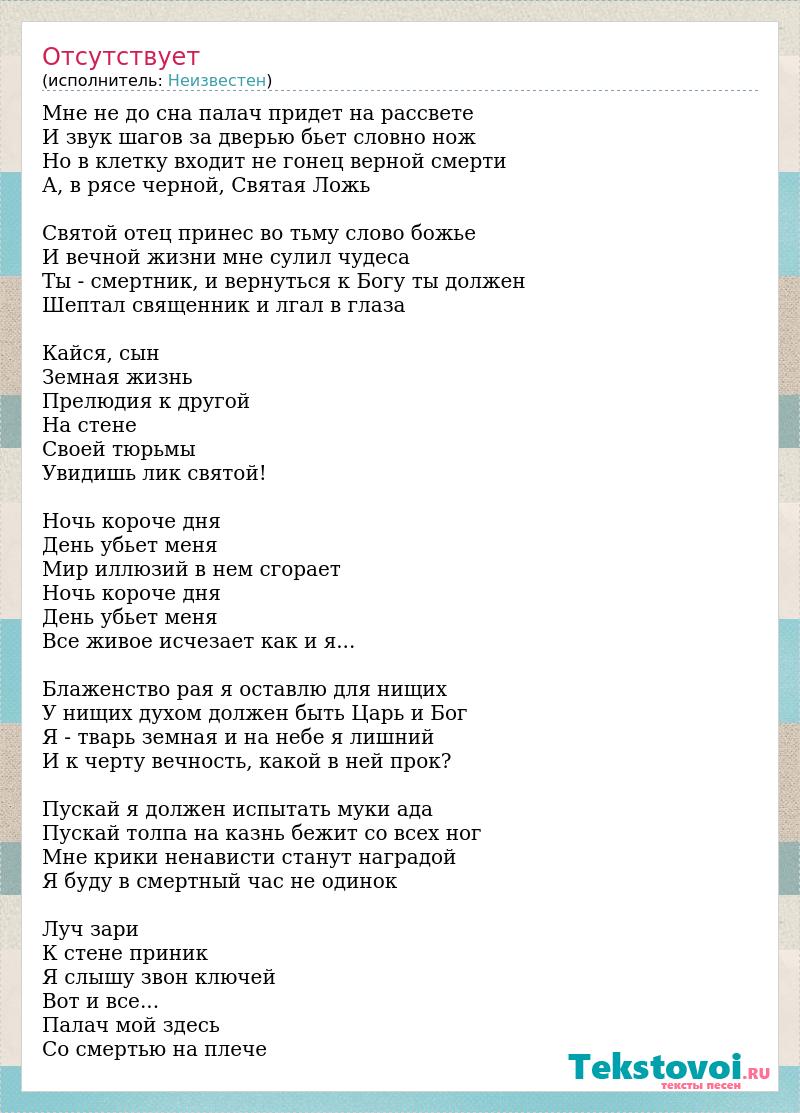 Отсутствует
(исполнитель: Неизвестен)

Мне не до сна палач придет на рассвете
И звук шагов за дверью бьет словно нож
Но в клетку входит не гонец верной смерти
А, в рясе черной, Святая Ложь

Святой отец принес во тьму слово божье
И вечной жизни мне сулил чудеса
Ты - смертник, и вернуться к Богу ты должен
Шептал священник и лгал в глаза

Кайся, сын
Земная жизнь
Прелюдия к другой
На стене
Своей тюрьмы
Увидишь лик святой!

Ночь короче дня
День убьет меня
Мир иллюзий в нем сгорает
Ночь короче дня
День убьет меня
Все живое исчезает как и я...

Блаженство рая я оставлю для нищих
У нищих духом должен быть Царь и Бог
Я - тварь земная и на небе я лишний
И к черту вечность, какой в ней прок?

Пускай я должен испытать муки ада
Пускай толпа на казнь бежит со всех ног
Мне крики ненависти станут наградой
Я буду в смертный час не одинок

Луч зари
К стене приник
Я слышу звон ключей
Вот и все...
Палач мой здесь
Со смертью на плече

Tekstovoi.RU
тексты песен